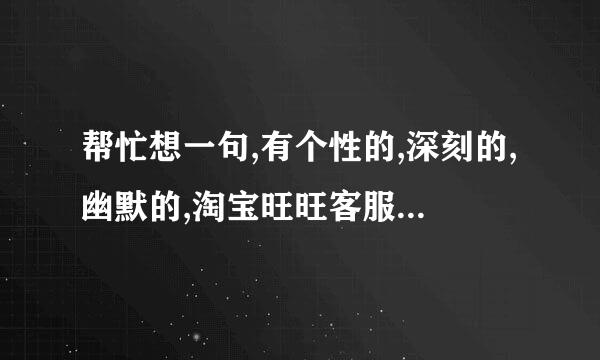 帮忙想一句,有个性的,深刻的,幽默的,淘宝旺旺客服...